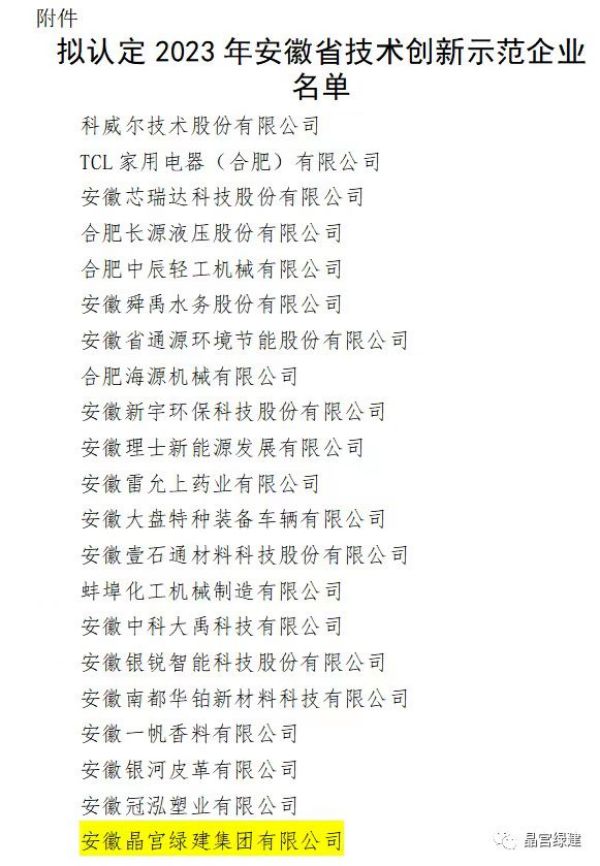 附件

拟认定 2023 年安徽省技术创新示范企业名单

科威尔技术股份有限公司
TCL 家用电器（合肥）有限公司
安徽芯瑞达科技股份有限公司
合肥长源液压股份有限公司
合肥中辰轻工机械有限公司
安徽舜禹水务股份有限公司
安徽省通源环境节能股份有限公司
合肥海源机械有限公司
安徽新宇环保科技股份有限公司
安徽理士新能源发展有限公司
安徽雷允上药业有限公司
安徽大盘特种装备车辆有限公司
安徽壹石通材料科技股份有限公司
蚌埠化工机械制造有限公司
安徽中科大禹科技有限公司
安徽银锐智能科技股份有限公司
安徽南都华铂新材料科技有限公司
安徽一帆香料有限公司
安徽银河皮革有限公司
安徽冠泓塑业有限公司
安徽晶宫绿建集团有限公司

晶宫绿建